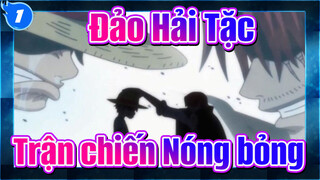 1

Đảo Hải Tặc

Trận chiến Nóng bỏng